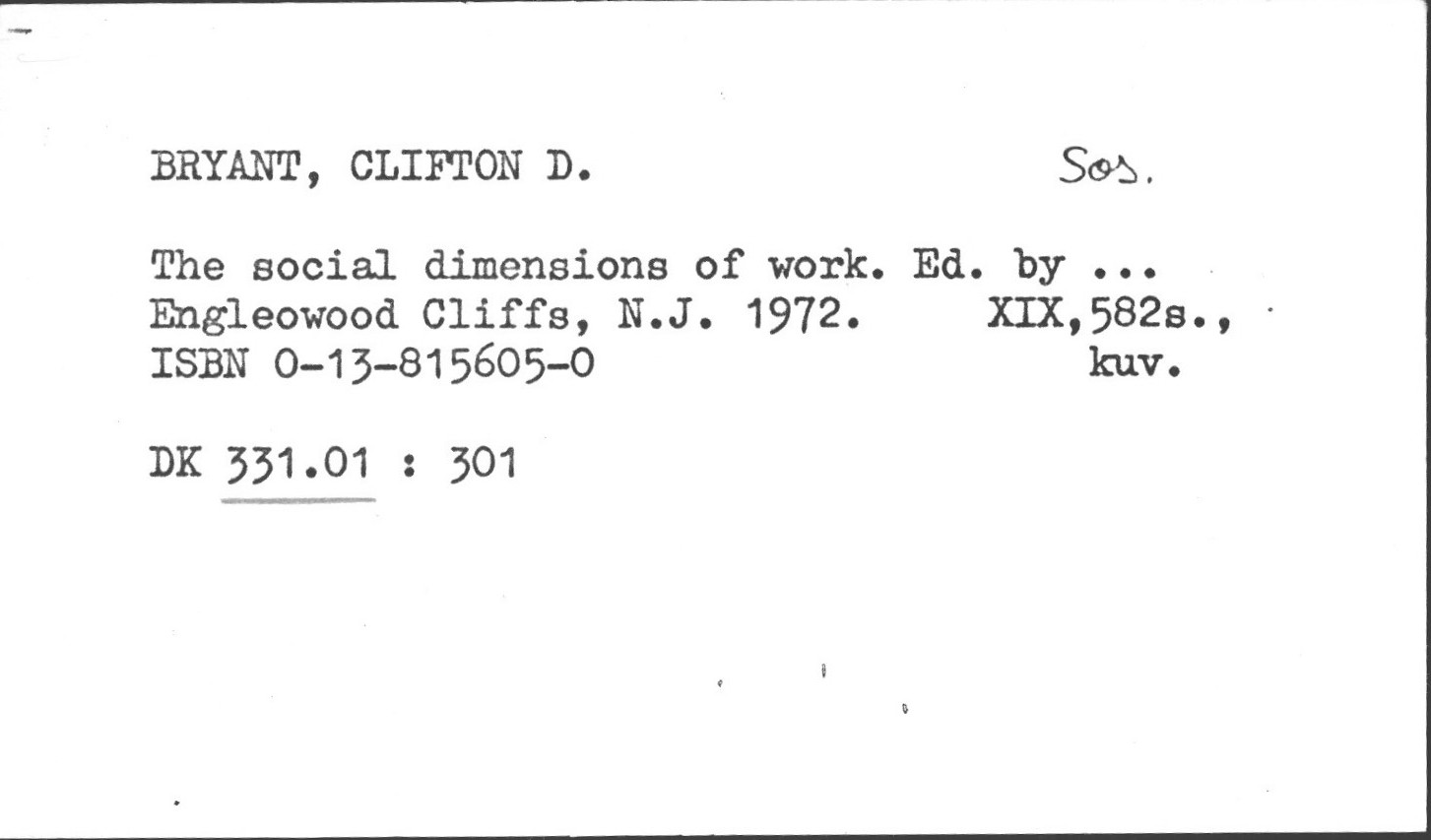 BRYANT, CLIFTON D. Sos.

The social dimensions of work. Ed. by ...
Engleowood Cliffs, N.J. 1972. XIX,582s.,
ISBN 0-13-815605-0 kuv.

DK 331.01 : 301